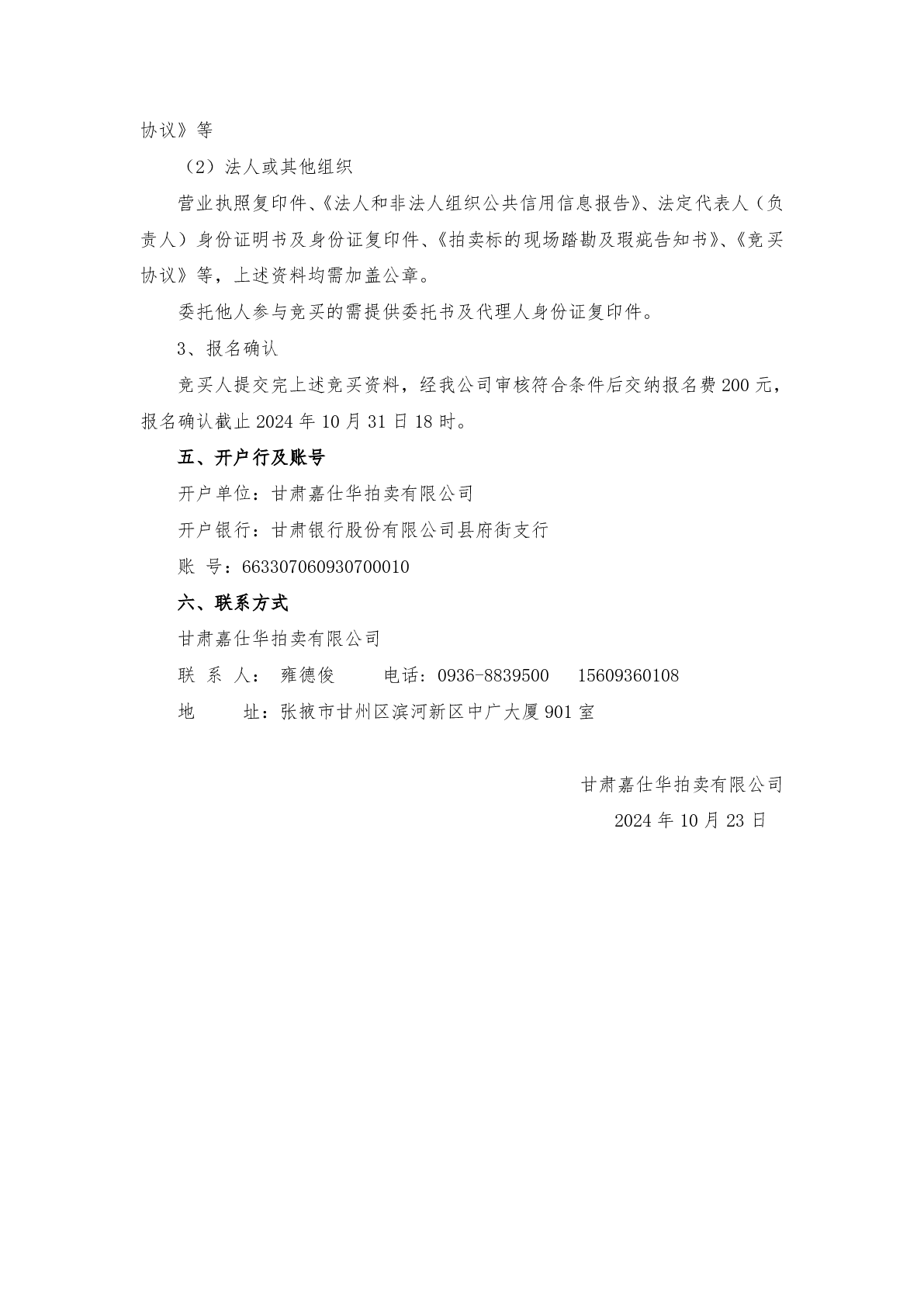 协议》等

（2）法人或其他组织

营业执照复印件、《法人和非法人组织公共信用信息报告》、法定代表人（负责人）身份证明书及身份证复印件、《拍卖标的现场踏勘及瑕疵告知书》、《竞买协议》等，上述资料均需加盖公章。

委托他人参与竞买的需提供委托书及代理人身份证复印件。

3、报名确认

竞买人提交完上述竞买资料，经我公司审核符合条件后交纳报名费200元，报名确认截止2024年10月31日18时。

五、开户行及账号

开户单位：甘肃嘉仕华拍卖有限公司

开户银行：甘肃银行股份有限公司县府街支行

账 号：663307060930700010

六、联系方式

甘肃嘉仕华拍卖有限公司

联 系 人： 雍德俊 电话：0936-8839500 15609360108

地 址：张掖市甘州区滨河新区中广大厦901室

甘肃嘉仕华拍卖有限公司

2024年10月23日